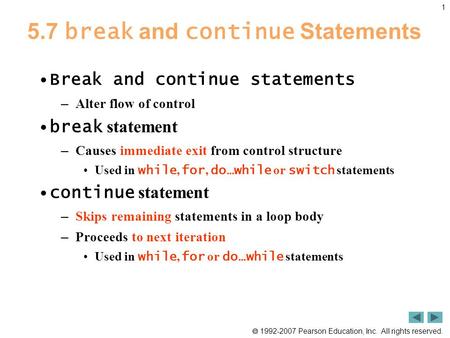 1

5.7 break and continue Statements

• Break and continue statements
– Alter flow of control

• break statement
– Causes immediate exit from control structure
• Used in while, for, do…while or switch statements

• continue statement
– Skips remaining statements in a loop body
– Proceeds to next iteration
• Used in while, for or do…while statements

© 1992-2007 Pearson Education, Inc. All rights reserved.